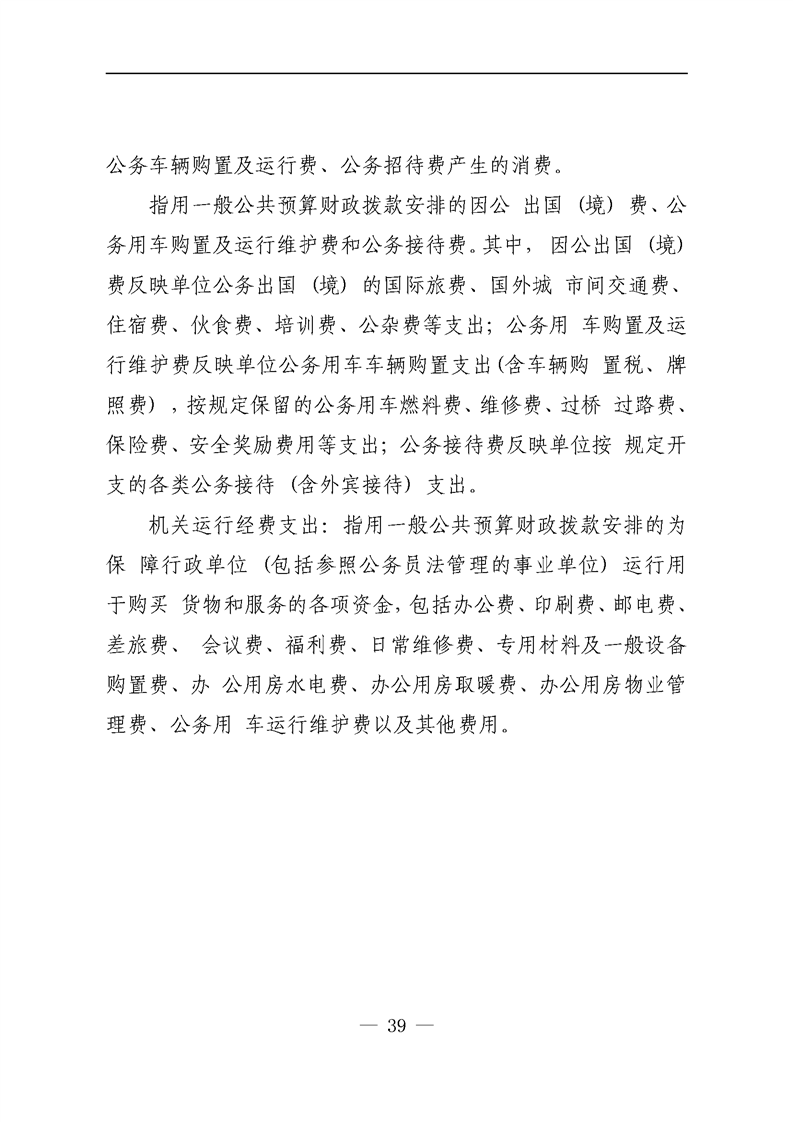 公务车辆购置及运行费、公务招待费产生的消费。

指用一般公共预算财政拨款安排的因公 出国（境）费、公务用车购置及运行维护费和公务接待费。其中，因公出国（境）费反映单位公务出国（境）的国际旅费、国外城 市间交通费、住宿费、伙食费、培训费、公杂费等支出；公务用 车购置及运行维护费反映单位公务用车车辆购置支出(含车辆购 置税、牌照费），按规定保留的公务用车燃料费、维修费、过桥 过路费、保险费、安全奖励费用等支出；公务接待费反映单位按 规定开支的各类公务接待（含外宾接待）支出。

机关运行经费支出：指用一般公共预算财政拨款安排的为保 障行政单位（包括参照公务员法管理的事业单位）运行用于购买 货物和服务的各项资金，包括办公费、印刷费、邮电费、差旅费、 会议费、福利费、日常维修费、专用材料及一般设备购置费、办 公用房水电费、办公用房取暖费、办公用房物业管理费、公务用 车运行维护费以及其他费用。

— 39 —